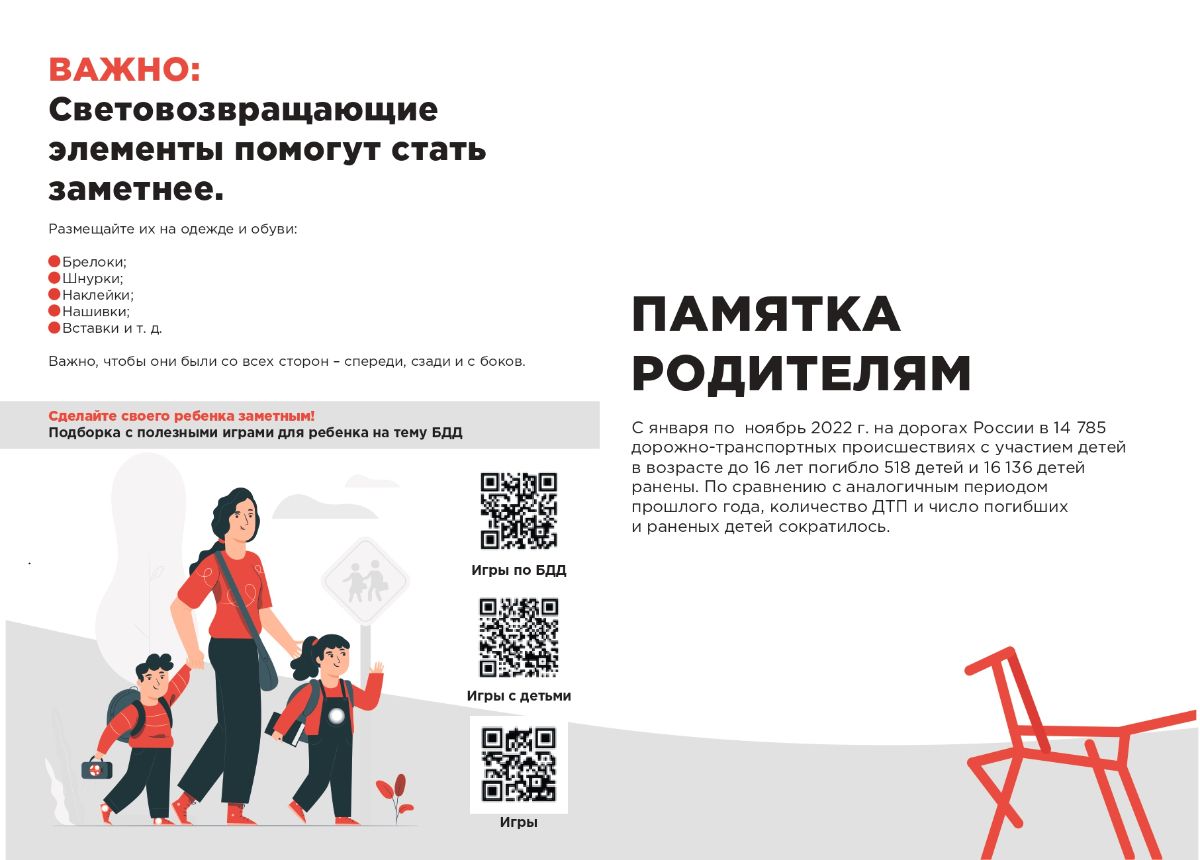 ВАЖНО:
Световозвращающие элементы помогут стать заметнее.

Размещайте их на одежде и обуви:

• Брелоки;
• Шнурки;
• Наклейки;
• Нашивки;
• Вставки и т. д.

Важно, чтобы они были со всех сторон – спереди, сзади и с боков.

Сделайте своего ребенка заметным!
Подборка с полезными играми для ребенка на тему БДД

Игры по БДД

Игры с детьми

Игры

ПАМЯТКА
РОДИТЕЛЯМ

С января по ноябрь 2022 г. на дорогах России в 14 785 дорожно-транспортных происшествиях с участием детей в возрасте до 16 лет погибло 518 детей и 16 136 детей ранены. По сравнению с аналогичным периодом прошлого года, количество ДТП и число погибших и раненых детей сократилось.